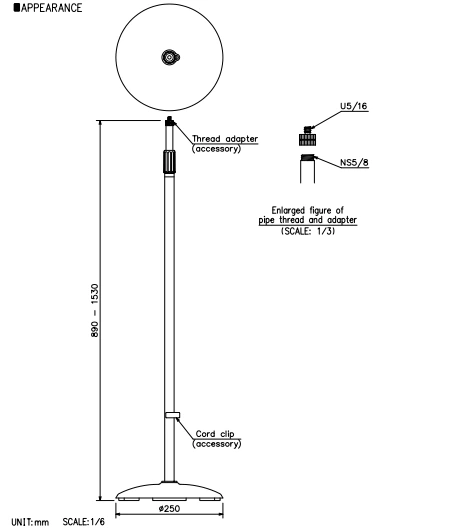 ■APPEARANCE

Thread adapter
(accessory)

U5/16

NS5/8

Enlarged figure of
pipe thread and adapter
(SCALE: 1/3)

890 – 1530

Cord clip
(accessory)

ø250

UNIT:mm SCALE:1/6